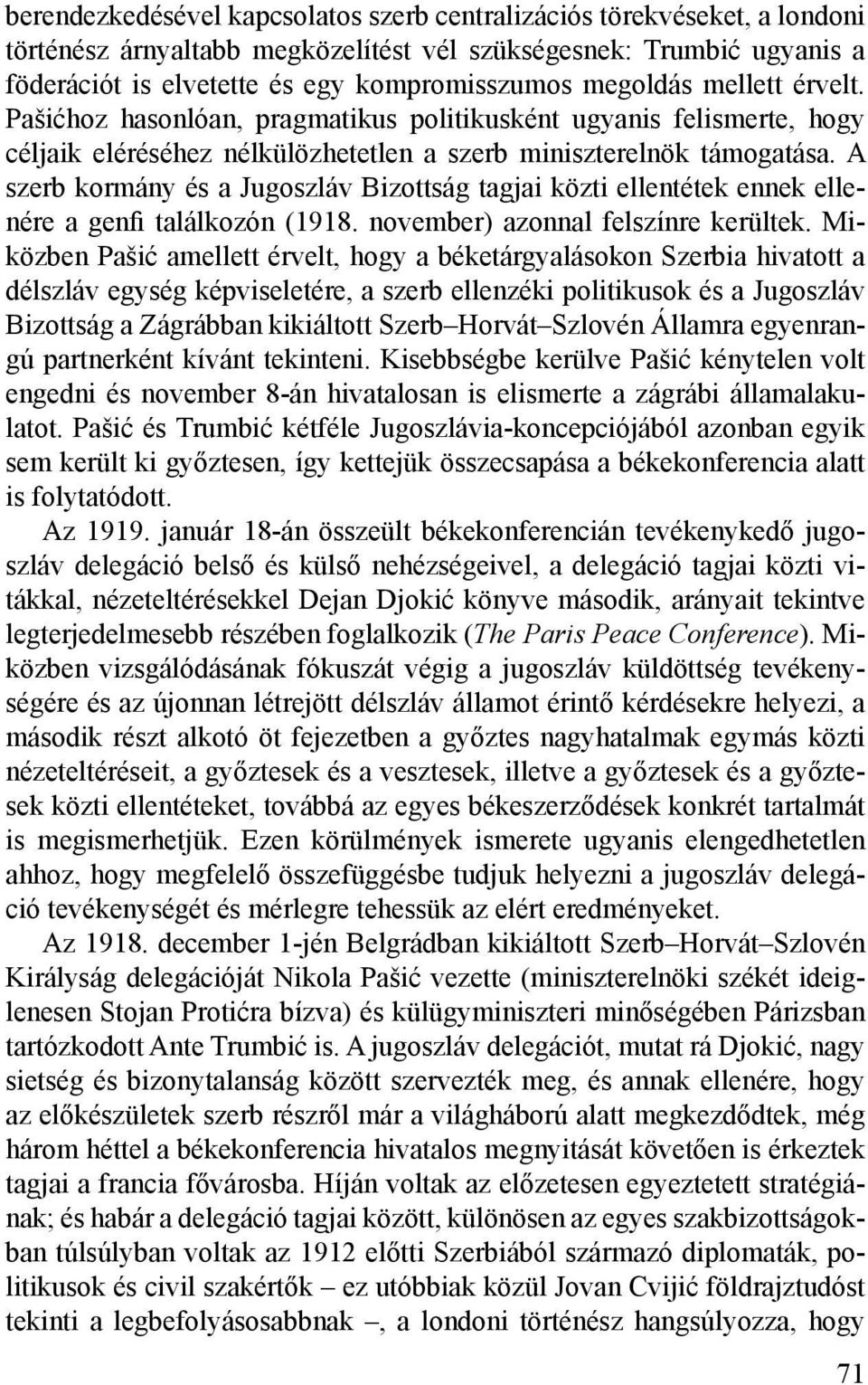 berendezkedésével kapcsolatos szerb centralizációs törekvéseket, a londoni történész árnyaltabb megközelítést vél szükségesnek: Trumbić ugyanis a föderációt is elvetette és egy kompromisszumos megoldás mellett érvelt. Pašićhoz hasonlóan, pragmatikus politikusként ugyanis felismerte, hogy céljaik eléréséhez nélkülözhetetlen a szerb miniszterelnök támogatása. A szerb kormány és a Jugoszláv Bizottság tagjai közti ellentétek ennek ellenére a genfi találkozón (1918. november) azonnal felszínre kerültek. Miközben Pašić amellett érvelt, hogy a béketárgyalásokon Szerbia hivatott a délszláv egység képviseletére, a szerb ellenzéki politikusok és a Jugoszláv Bizottság a Zágrábban kikiáltott Szerb–Horvát–Szlovén Államra egyenrangú partnerként kívánt tekinteni. Kisebbségbe kerülve Pašić kénytelen volt engedni és november 8-án hivatalosan is elismerte a zágrábi államalakulatot. Pašić és Trumbić kétféle Jugoszlávia-koncepciójából azonban egyik sem került ki győztesen, így kettejük összecsapása a békekonferencia alatt is folytatódott.

Az 1919. január 18-án összeült békekonferencián tevékenykedő jugoszláv delegáció belső és külső nehézségeivel, a delegáció tagjai közti vitákkal, nézeteltérésekkel Dejan Djokić könyve második, arányait tekintve legterjedelmesebb részében foglalkozik (The Paris Peace Conference). Miközben vizsgálódásának fókuszát végig a jugoszláv küldöttség tevékenységére és az újonnan létrejött délszláv államot érintő kérdésekre helyezi, a második részt alkotó öt fejezetben a győztes nagyhatalmak egymás közti nézeteltéréseit, a győztesek és a vesztesek, illetve a győztesek és a győztesek közti ellentéteket, továbbá az egyes békeszerződések konkrét tartalmát is megismerhetjük. Ezen körülmények ismerete ugyanis elengedhetetlen ahhoz, hogy megfelelő összefüggésbe tudjuk helyezni a jugoszláv delegáció tevékenységét és mérlegre tehessük az elért eredményeket.

Az 1918. december 1-jén Belgrádban kikiáltott Szerb–Horvát–Szlovén Királyság delegációját Nikola Pašić vezette (miniszterelnöki székét ideiglenesen Stojan Protićra bízva) és külügyminiszteri minőségében Párizsban tartózkodott Ante Trumbić is. A jugoszláv delegációt, mutat rá Djokić, nagy sietség és bizonytalanság között szervezték meg, és annak ellenére, hogy az előkészületek szerb részről már a világháború alatt megkezdődtek, még három héttel a békekonferencia hivatalos megnyitását követően is érkeztek tagjai a francia fővárosba. Híján voltak az előzetesen egyeztetett stratégiának; és habár a delegáció tagjai között, különösen az egyes szakbizottságokban túlsúlyban voltak az 1912 előtti Szerbiából származó diplomaták, politikusok és civil szakértők – ez utóbbiak közül Jovan Cvijić földrajztudóst tekinti a legbefolyásosabbnak –, a londoni történész hangsúlyozza, hogy

71